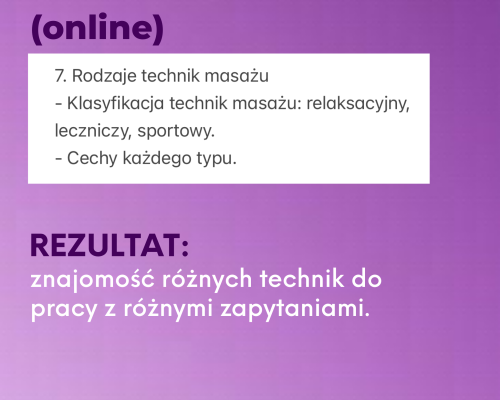 (online)

7. Rodzaje technik masażu
- Klasyfikacja technik masażu: relaksacyjny, leczniczy, sportowy.
- Cechy każdego typu.

REZULTAT:
znajomość różnych technik do pracy z różnymi zapytaniami.